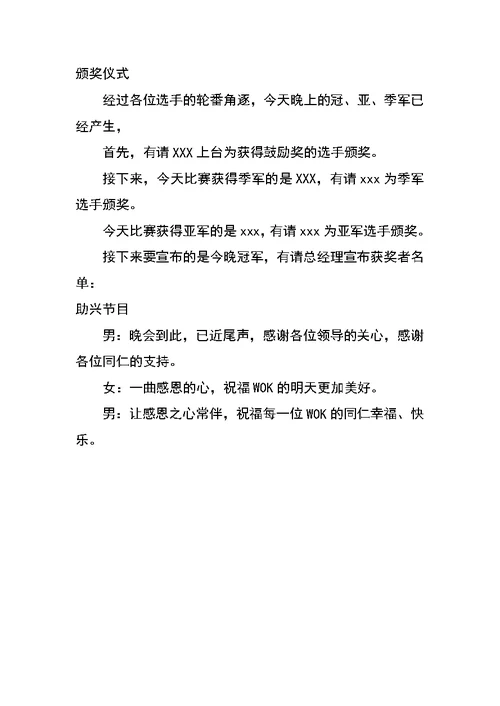 颁奖仪式

经过各位选手的轮番角逐，今天晚上的冠、亚、季军已经产生，

首先，有请 XXX 上台为获得鼓励奖的选手颁奖。

接下来，今天比赛获得季军的是 XXX，有请 xxx 为季军选手颁奖。

今天比赛获得亚军的是 xxx，有请 xxx 为亚军选手颁奖。

接下来要宣布的是今晚冠军，有请总经理宣布获奖者名单：

助兴节目

男：晚会到此，已近尾声，感谢各位领导的关心，感谢各位同仁的支持。

女：一曲感恩的心，祝福 WOK 的明天更加美好。

男：让感恩之心常伴，祝福每一位 WOK 的同仁幸福、快乐。